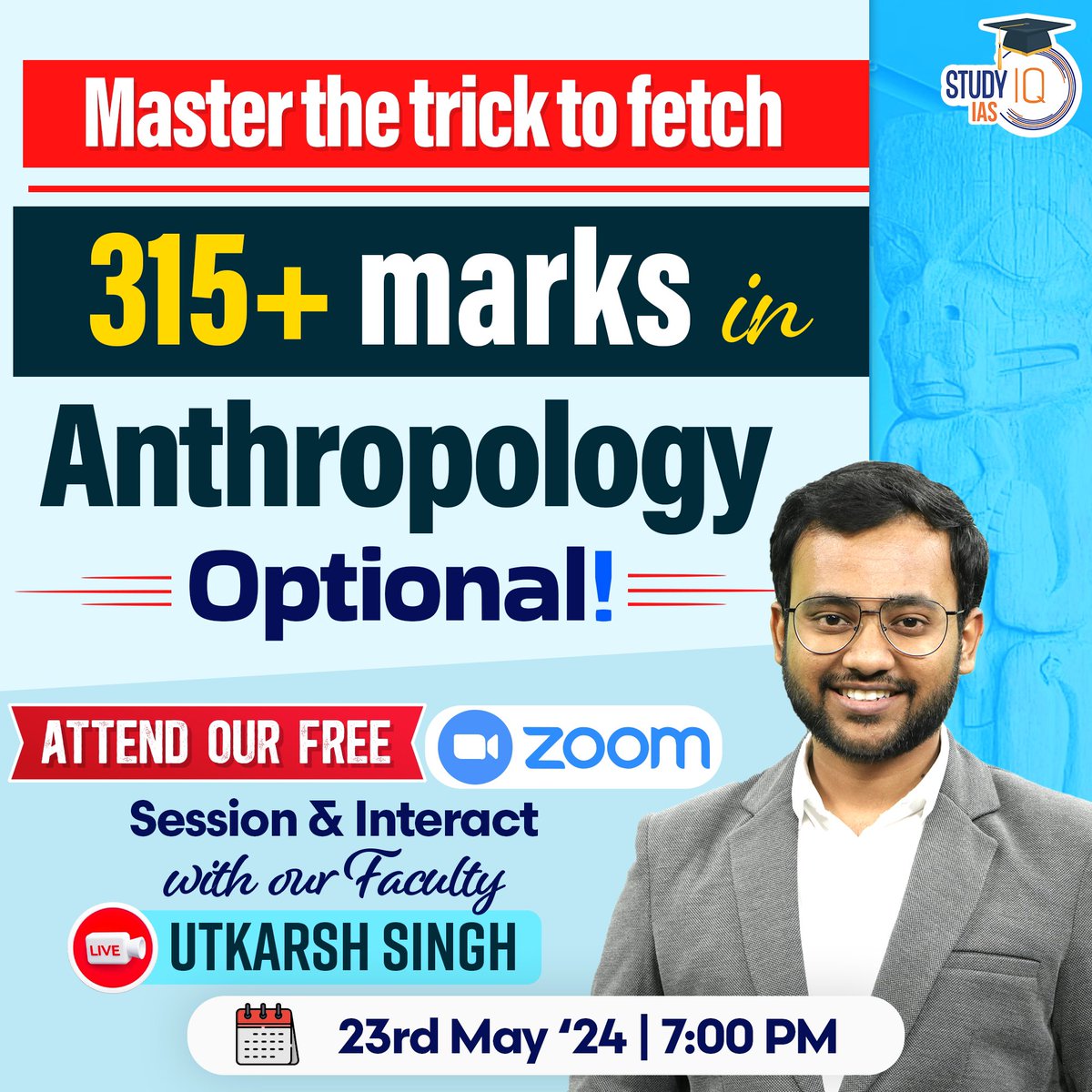 STUDY IQ IAS

Master the trick to fetch

315+ marks in

Anthropology

Optional!

ATTEND OUR FREE zoom

Session & Interact with our Faculty

LIVE UTKARSH SINGH

23rd May '24 | 7:00 PM